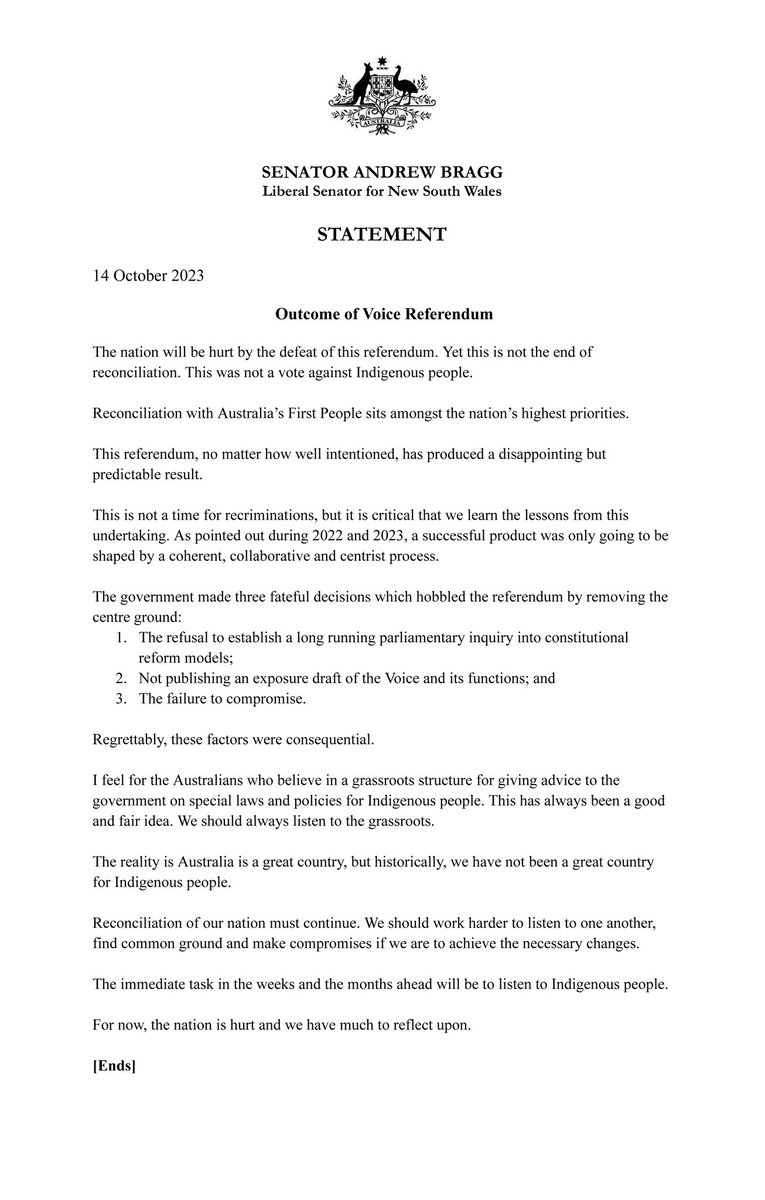 AUSTRALIA

SENATOR ANDREW BRAGG
Liberal Senator for New South Wales

STATEMENT

14 October 2023

Outcome of Voice Referendum

The nation will be hurt by the defeat of this referendum. Yet this is not the end of reconciliation. This was not a vote against Indigenous people.

Reconciliation with Australia's First People sits amongst the nation's highest priorities.

This referendum, no matter how well intentioned, has produced a disappointing but predictable result.

This is not a time for recriminations, but it is critical that we learn the lessons from this undertaking. As pointed out during 2022 and 2023, a successful product was only going to be shaped by a coherent, collaborative and centrist process.

The government made three fateful decisions which hobbled the referendum by removing the centre ground:
1. The refusal to establish a long running parliamentary inquiry into constitutional reform models;
2. Not publishing an exposure draft of the Voice and its functions; and
3. The failure to compromise.

Regrettably, these factors were consequential.

I feel for the Australians who believe in a grassroots structure for giving advice to the government on special laws and policies for Indigenous people. This has always been a good and fair idea. We should always listen to the grassroots.

The reality is Australia is a great country, but historically, we have not been a great country for Indigenous people.

Reconciliation of our nation must continue. We should work harder to listen to one another, find common ground and make compromises if we are to achieve the necessary changes.

The immediate task in the weeks and the months ahead will be to listen to Indigenous people.

For now, the nation is hurt and we have much to reflect upon.

[Ends]